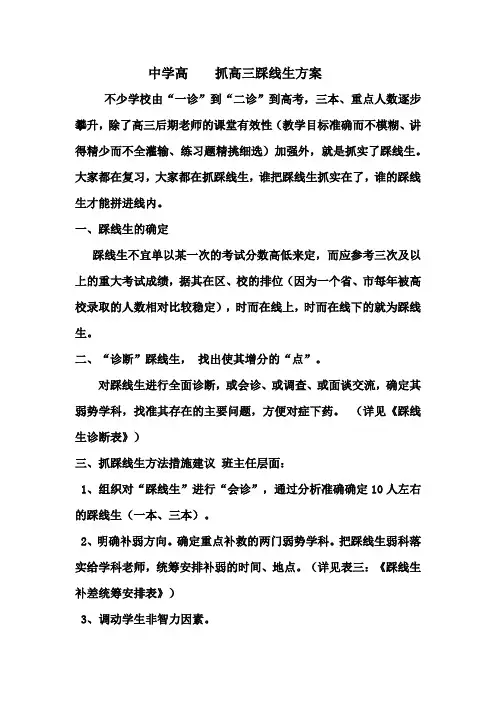 中学高　　抓高三踩线生方案

不少学校由“一诊”到“二诊”到高考，三本、重点人数逐步攀升，除了高三后期老师的课堂有效性（教学目标准确而不模糊、讲得精少而不全灌输、练习题精挑细选）加强外，就是抓实了踩线生。大家都在复习，大家都在抓踩线生，谁把踩线生抓实在了，谁的踩线生才能拼进线内。

一、踩线生的确定

踩线生不宜单以某一次的考试分数高低来定，而应参考三次及以上的重大考试成绩，据其在区、校的排位（因为一个省、市每年被高校录取的人数相对比较稳定），时而在线上，时而在线下的就为踩线生。

二、“诊断”踩线生，　找出使其增分的“点”。

对踩线生进行全面诊断，或会诊、或调查、或面谈交流，确定其弱势学科，找准其存在的主要问题，方便对症下药。　（详见《踩线生诊断表》）

三、抓踩线生方法措施建议　班主任层面：

1、组织对“踩线生”进行“会诊”，通过分析准确确定 10 人左右的踩线生（一本、三本）。

2、明确补弱方向。确定重点补救的两门弱势学科。把踩线生弱科落实给学科老师，统筹安排补弱的时间、地点。（详见表三：《踩线生补差统筹安排表》）

3、调动学生非智力因素。